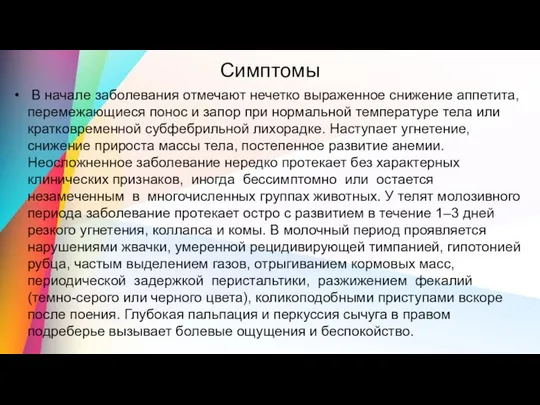 Симптомы

• В начале заболевания отмечают нечетко выраженное снижение аппетита, перемежающиеся понос и запор при нормальной температуре тела или кратковременной субфебрильной лихорадке. Наступает угнетение, снижение прироста массы тела, постепенное развитие анемии. Неосложненное заболевание нередко протекает без характерных клинических признаков, иногда бессимптомно или остается незамеченным в многочисленных группах животных. У телят молозивного периода заболевание протекает остро с развитием в течение 1–3 дней резкого угнетения, коллапса и комы. В молочный период проявляется нарушениями жвачки, умеренной рецидивирующей тимпанией, гипотонией рубца, частым выделением газов, отрыгиванием кормовых масс, периодической задержкой перистальтики, разжижением фекалий (темно-серого или черного цвета), коликоподобными приступами вскоре после поения. Глубокая пальпация и перкуссия сычуга в правом подреберье вызывает болевые ощущения и беспокойство.